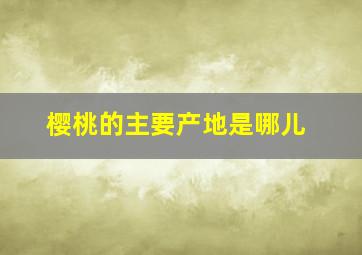 樱桃的主要产地是哪儿